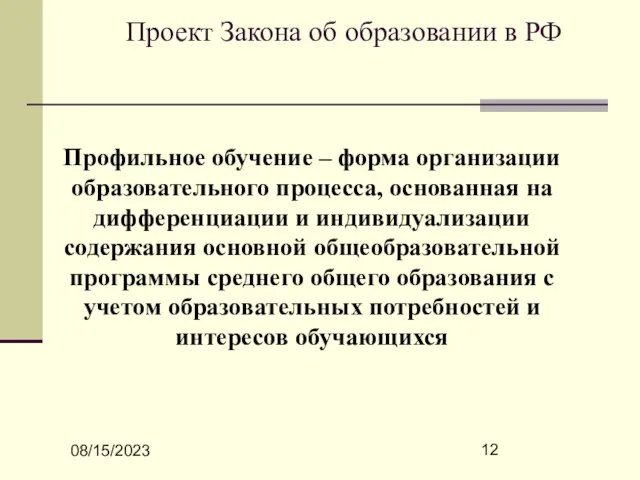 Проект Закона об образовании в РФ

Профильное обучение – форма организации образовательного процесса, основанная на дифференциации и индивидуализации содержания основной общеобразовательной программы среднего общего образования с учетом образовательных потребностей и интересов обучающихся

08/15/2023

12